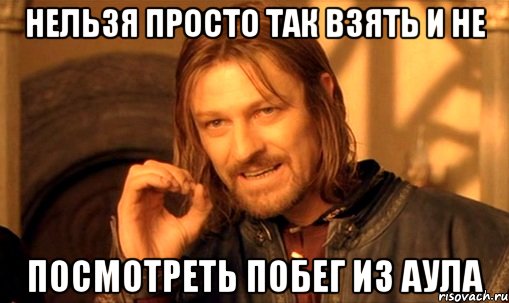 НЕЛЬЗЯ ПРОСТО ТАК ВЗЯТЬ И НЕ

ПОСМОТРЕТЬ ПОБЕГ ИЗ АУЛА

risovach.ru